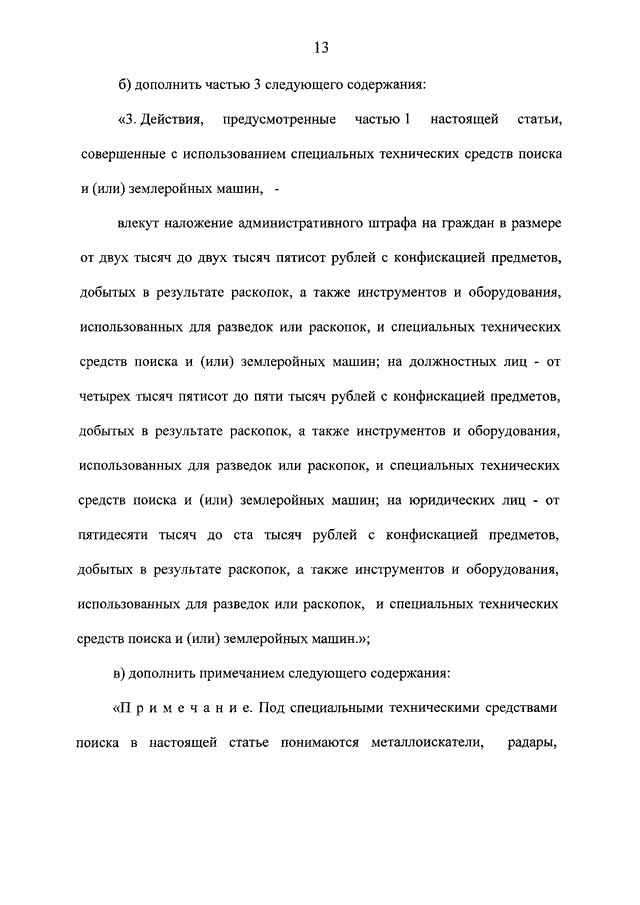 13

б) дополнить частью 3 следующего содержания:

«3. Действия, предусмотренные частью 1 настоящей статьи, совершенные с использованием специальных технических средств поиска и (или) землеройных машин, -

влекут наложение административного штрафа на граждан в размере от двух тысяч до двух тысяч пятисот рублей с конфискацией предметов, добытых в результате раскопок, а также инструментов и оборудования, использованных для разведок или раскопок, и специальных технических средств поиска и (или) землеройных машин; на должностных лиц - от четырех тысяч пятисот до пяти тысяч рублей с конфискацией предметов, добытых в результате раскопок, а также инструментов и оборудования, использованных для разведок или раскопок, и специальных технических средств поиска и (или) землеройных машин; на юридических лиц - от пятидесяти тысяч до ста тысяч рублей с конфискацией предметов, добытых в результате раскопок, а также инструментов и оборудования, использованных для разведок или раскопок, и специальных технических средств поиска и (или) землеройных машин.»;

в) дополнить примечанием следующего содержания:

«П р и м е ч а н и е. Под специальными техническими средствами поиска в настоящей статье понимаются металлоискатели, радары,